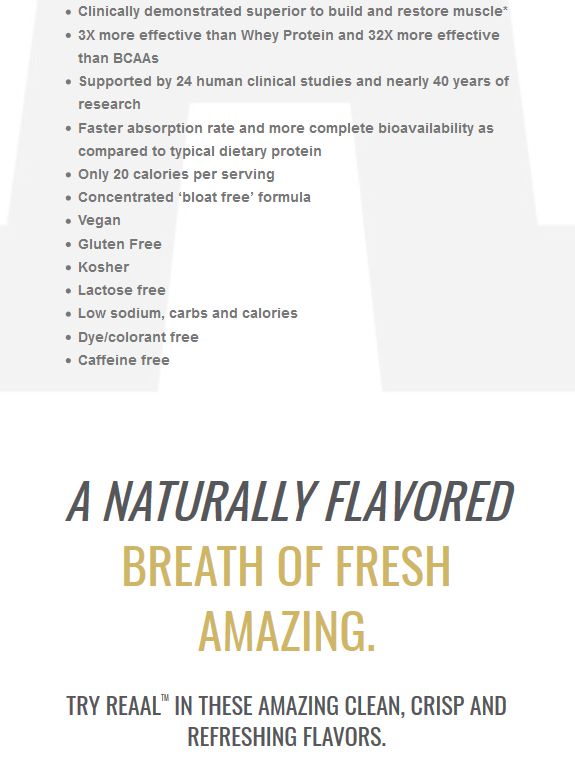 • Clinically demonstrated superior to build and restore muscle*
• 3X more effective than Whey Protein and 32X more effective than BCAAs
• Supported by 24 human clinical studies and nearly 40 years of research
• Faster absorption rate and more complete bioavailability as compared to typical dietary protein
• Only 20 calories per serving
• Concentrated 'bloat free' formula
• Vegan
• Gluten Free
• Kosher
• Lactose free
• Low sodium, carbs and calories
• Dye/colorant free
• Caffeine free

A NATURALLY FLAVORED
BREATH OF FRESH
AMAZING.

TRY REAAL™ IN THESE AMAZING CLEAN, CRISP AND REFRESHING FLAVORS.